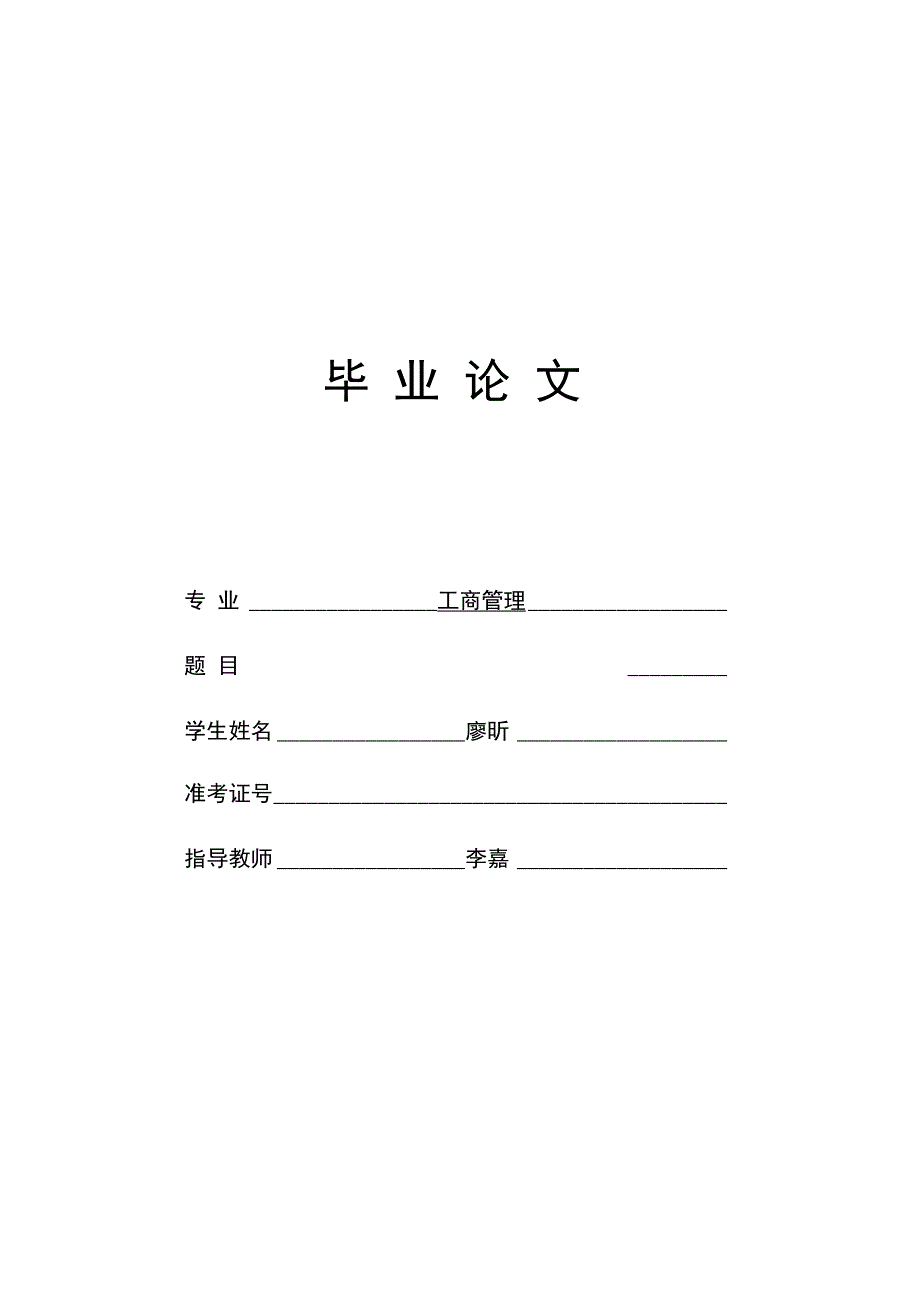 毕 业 论 文

专 业 工商管理

题 目

学生姓名 廖昕

准考证号

指导教师 李嘉